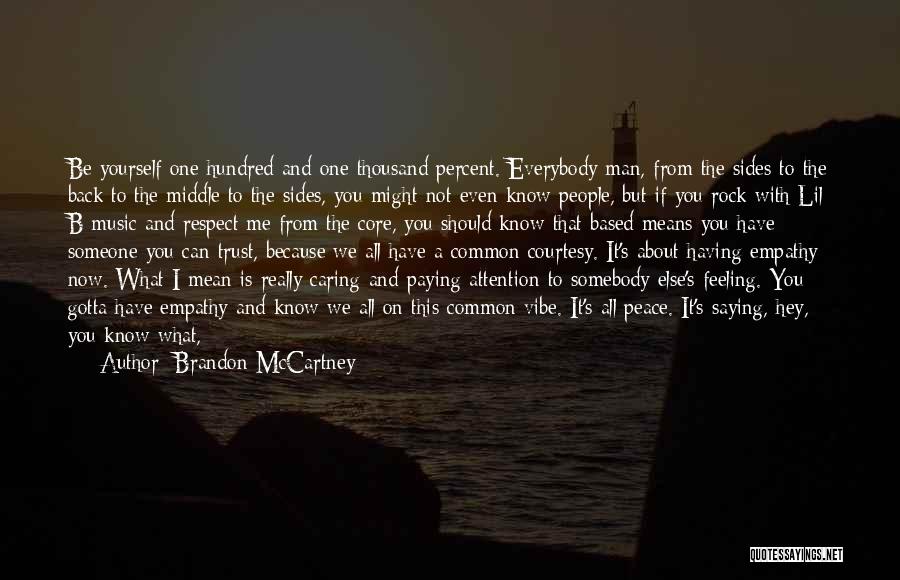 Be yourself one hundred and one thousand percent. Everybody man, from the sides to the back to the middle to the sides, you might not even know people, but if you rock with Lil B music and respect me from the core, you should know that based means you have someone you can trust, because we all have a common courtesy. It's about having empathy now. What I mean is really caring and paying attention to somebody else's feeling. You gotta have empathy and know we all on this common vibe. It's all peace. It's saying, hey, you know what,

Author: Brandon McCartney

QUOTESSAYINGS.NET